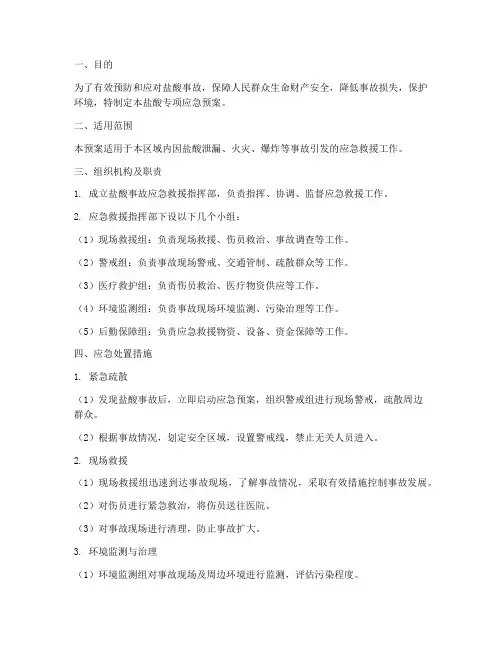 一、目的

为了有效预防和应对盐酸事故，保障人民群众生命财产安全，降低事故损失，保护环境，特制定本盐酸专项应急预案。

二、适用范围

本预案适用于本区域内因盐酸泄漏、火灾、爆炸等事故引发的应急救援工作。

三、组织机构及职责

1. 成立盐酸事故应急救援指挥部，负责指挥、协调、监督应急救援工作。

2. 应急救援指挥部下设以下几个小组：

（1）现场救援组：负责现场救援、伤员救治、事故调查等工作。

（2）警戒组：负责事故现场警戒、交通管制、疏散群众等工作。

（3）医疗救护组：负责伤员救治、医疗物资供应等工作。

（4）环境监测组：负责事故现场环境监测、污染治理等工作。

（5）后勤保障组：负责应急救援物资、设备、资金保障等工作。

四、应急处置措施

1. 紧急疏散

（1）发现盐酸事故后，立即启动应急预案，组织警戒组进行现场警戒，疏散周边群众。

（2）根据事故情况，划定安全区域，设置警戒线，禁止无关人员进入。

2. 现场救援

（1）现场救援组迅速到达事故现场，了解事故情况，采取有效措施控制事故发展。

（2）对伤员进行紧急救治，将伤员送往医院。

（3）对事故现场进行清理，防止事故扩大。

3. 环境监测与治理

（1）环境监测组对事故现场及周边环境进行监测，评估污染程度。